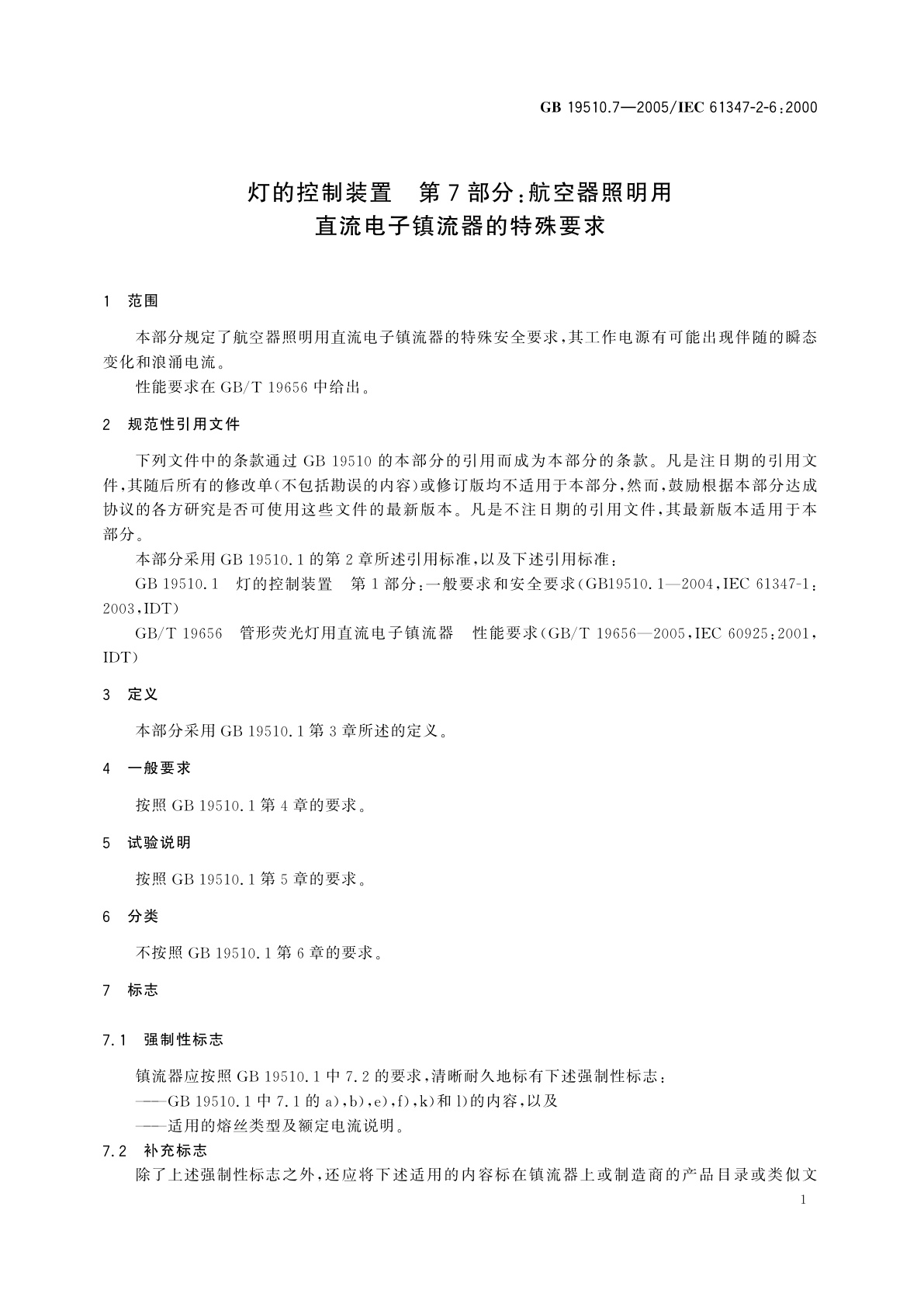 GB 19510.7—2005/IEC 61347-2-6:2000

灯的控制装置　第7部分:航空器照明用直流电子镇流器的特殊要求

1　范围

本部分规定了航空器照明用直流电子镇流器的特殊安全要求,其工作电源有可能出现伴随的瞬态变化和浪涌电流。

性能要求在GB/T 19656中给出。

2　规范性引用文件

下列文件中的条款通过GB 19510的本部分的引用而成为本部分的条款。凡是注日期的引用文件,其随后所有的修改单(不包括勘误的内容)或修订版均不适用于本部分,然而,鼓励根据本部分达成协议的各方研究是否可使用这些文件的最新版本。凡是不注日期的引用文件,其最新版本适用于本部分。

本部分采用GB 19510.1的第2章所述引用标准,以及下述引用标准:

GB 19510.1　灯的控制装置　第1部分:一般要求和安全要求(GB19510.1—2004,IEC 61347-1:2003,IDT)

GB/T 19656　管形荧光灯用直流电子镇流器　性能要求(GB/T 19656—2005,IEC 60925:2001,IDT)

3　定义

本部分采用GB 19510.1第3章所述的定义。

4　一般要求

按照GB 19510.1第4章的要求。

5　试验说明

按照GB 19510.1第5章的要求。

6　分类

不按照GB 19510.1第6章的要求。

7　标志

7.1　强制性标志

镇流器应按照GB 19510.1中7.2的要求,清晰耐久地标有下述强制性标志:

——GB 19510.1中7.1的a),b),e),f),k)和l)的内容,以及

——适用的熔丝类型及额定电流说明。

7.2　补充标志

除了上述强制性标志之外,还应将下述适用的内容标在镇流器上或制造商的产品目录或类似文

1